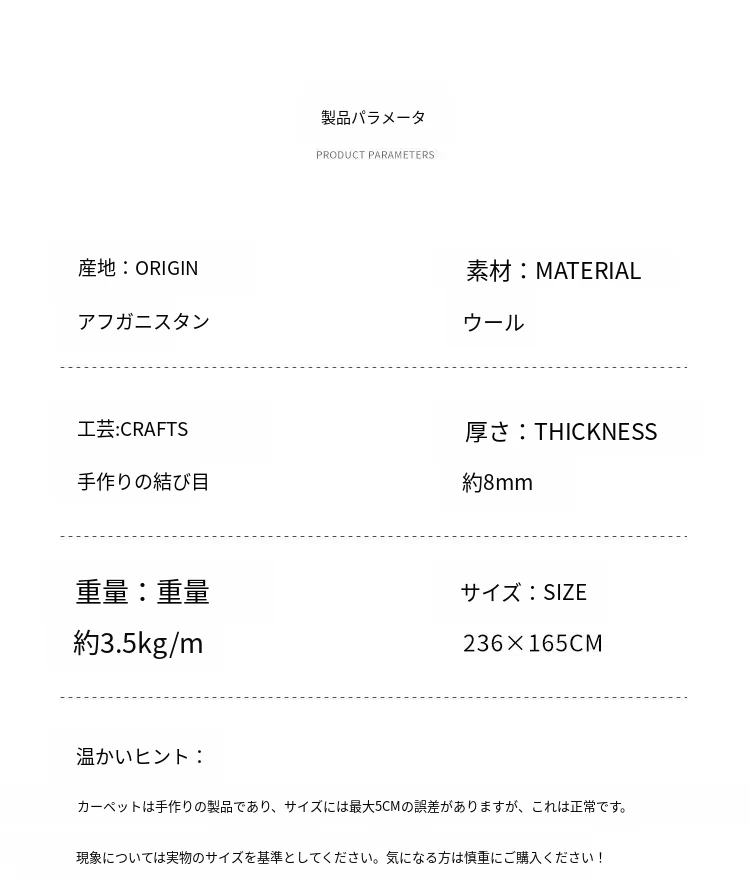 製品パラメータ

PRODUCT PARAMETERS

産地：ORIGIN

アフガニスタン

素材：MATERIAL

ウール

工芸:CRAFTS

手作りの結び目

厚さ：THICKNESS

約8mm

重量：重量

約3.5kg/m

サイズ：SIZE

236×165CM

温かいヒント：

カーペットは手作りの製品であり、サイズには最大5CMの誤差がありますが、これは正常です。

現象については実物のサイズを基準としてください。気になる方は慎重にご購入ください！